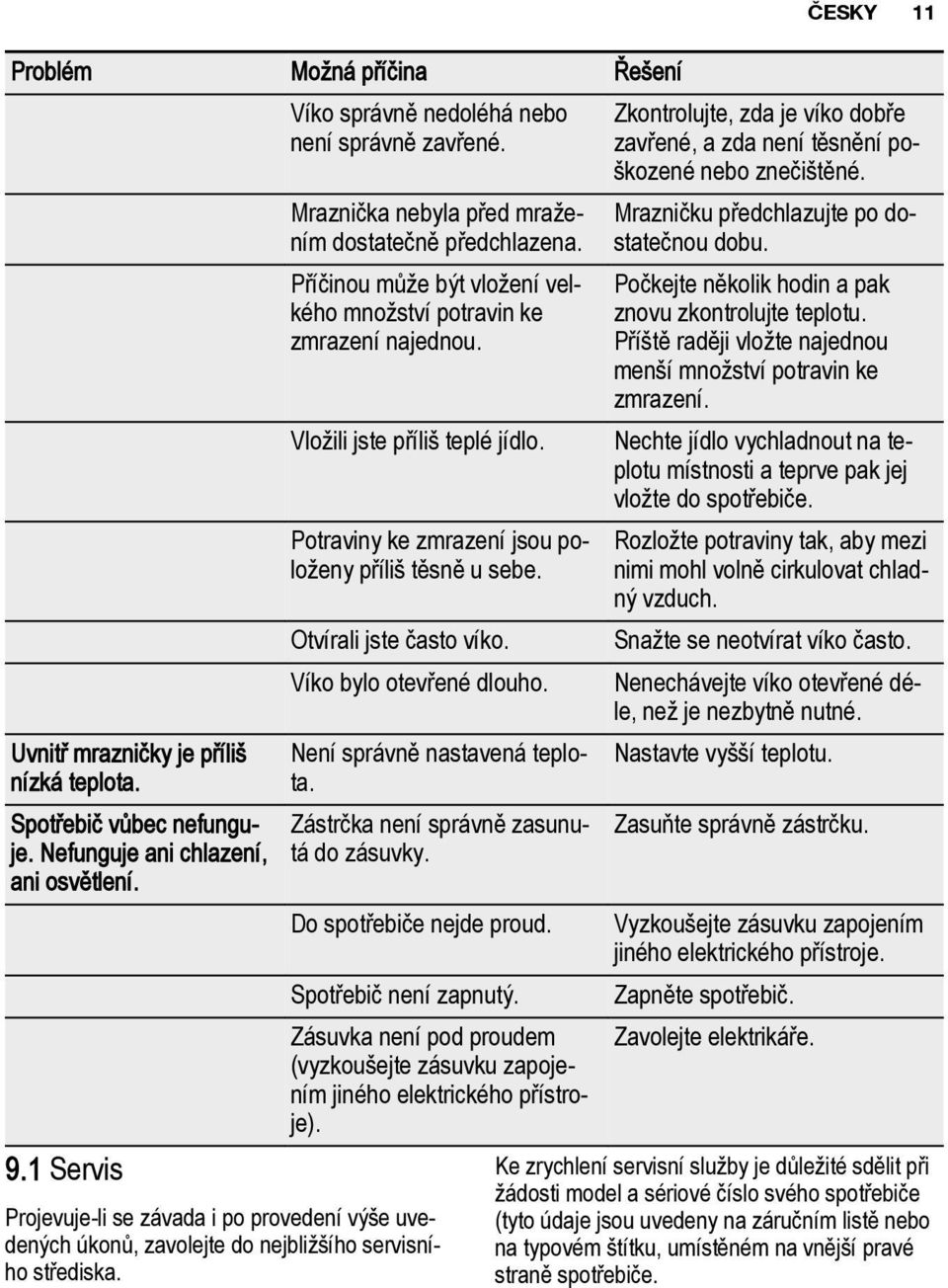 ČESKY 11

| Problém | Možná příčina | Řešení |
|---|---|---|
| | Víko správně nedoléhá nebo není správně zavřené. | Zkontrolujte, zda je víko dobře zavřené, a zda není těsnění poškozené nebo znečištěné. |
| | Mraznička nebyla před mražením dostatečně předchlazena. | Mrazničku předchlazujte po dostatečnou dobu. |
| | Příčinou může být vložení velkého množství potravin ke zmrazení najednou. | Počkejte několik hodin a pak znovu zkontrolujte teplotu. Příště raději vložte najednou menší množství potravin ke zmrazení. |
| | Vložili jste příliš teplé jídlo. | Nechte jídlo vychladnout na teplotu místnosti a teprve pak jej vložte do spotřebiče. |
| | Potraviny ke zmrazení jsou položeny příliš těsně u sebe. | Rozložte potraviny tak, aby mezi nimi mohl volně cirkulovat chladný vzduch. |
| | Otvírali jste často víko. | Snažte se neotvírat víko často. |
| | Víko bylo otevřené dlouho. | Nenechávejte víko otevřené déle, než je nezbytně nutné. |
| Uvnitř mrazničky je příliš nízká teplota. | Není správně nastavená teplota. | Nastavte vyšší teplotu. |
| Spotřebič vůbec nefunguje. Nefunguje ani chlazení, ani osvětlení. | Zástrčka není správně zasunutá do zásuvky. | Zasuňte správně zástrčku. |
| | Do spotřebiče nejde proud. | Vyzkoušejte zásuvku zapojením jiného elektrického přístroje. |
| | Spotřebič není zapnutý. | Zapněte spotřebič. |
| | Zásuvka není pod proudem (vyzkoušejte zásuvku zapojením jiného elektrického přístroje). | Zavolejte elektrikáře. |

9.1 Servis

Projevuje-li se závada i po provedení výše uvedených úkonů, zavolejte do nejbližšího servisního střediska.

Ke zrychlení servisní služby je důležité sdělit při žádosti model a sériové číslo svého spotřebiče (tyto údaje jsou uvedeny na záručním listě nebo na typovém štítku, umístěném na vnější pravé straně spotřebiče.